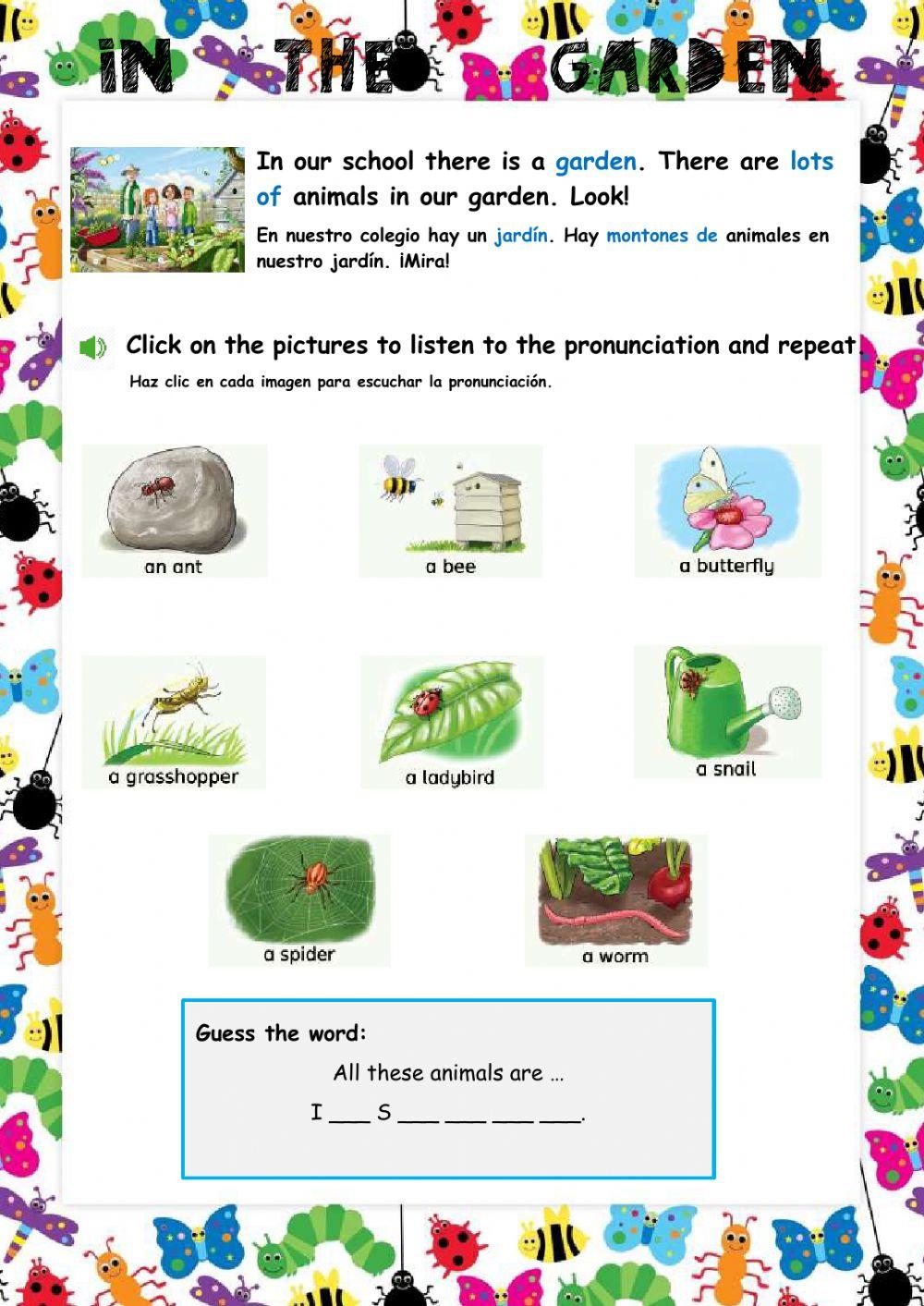 IN THE GARDEN

In our school there is a garden. There are lots of animals in our garden. Look!

En nuestro colegio hay un jardín. Hay montones de animales en nuestro jardín. ¡Mira!

Click on the pictures to listen to the pronunciation and repeat.

Haz clic en cada imagen para escuchar la pronunciación.

an ant

a bee

a butterfly

a grasshopper

a ladybird

a snail

a spider

a worm

Guess the word:

All these animals are …

I ___ S ___ ___ ___ ___.